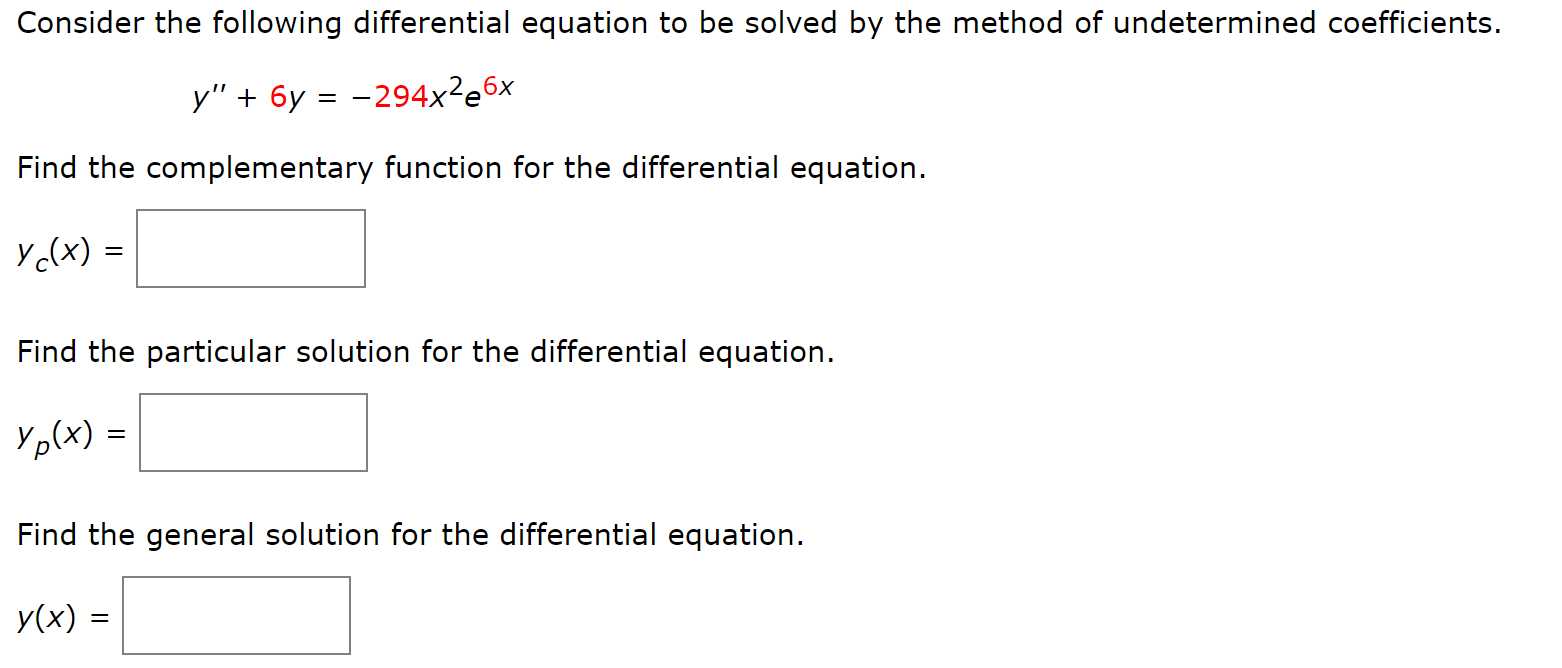 Consider the following differential equation to be solved by the method of undetermined coefficients.

$y'' + 6y = -294x^2e^{6x}$

Find the complementary function for the differential equation.

$y_c(x) =$

Find the particular solution for the differential equation.

$y_p(x) =$

Find the general solution for the differential equation.

$y(x) =$